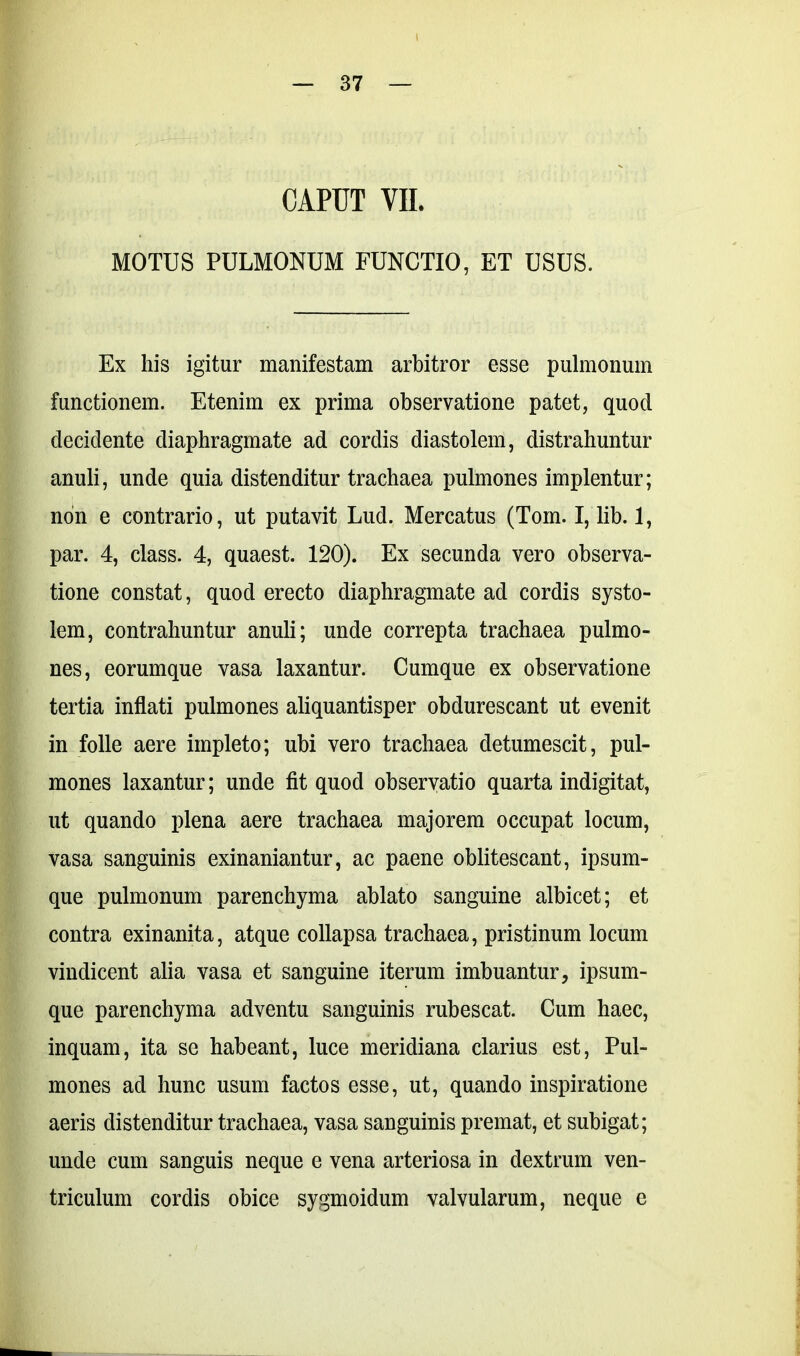 — 37 —

CAPUT VII.

MOTUS PULMONUM FUNCTIO, ET USUS.

Ex his igitur manifestam arbitror esse pulmonum functionem. Etenim ex prima observatione patet, quod decidente diaphragmate ad cordis diastolem, distrahuntur anuli, unde quia distenditur trachaea pulmones implentur; non e contrario, ut putavit Lud. Mercatus (Tom. I, lib. 1, par. 4, class. 4, quaest. 120). Ex secunda vero observatione constat, quod erecto diaphragmate ad cordis systolem, contrahuntur anuli; unde correpta trachaea pulmones, eorumque vasa laxantur. Cumque ex observatione tertia inflati pulmones aliquantisper obdurescant ut evenit in folle aere impleto; ubi vero trachaea detumescit, pulmones laxantur; unde fit quod observatio quarta indigitat, ut quando plena aere trachaea majorem occupat locum, vasa sanguinis exinaniantur, ac paene oblitescant, ipsumque pulmonum parenchyma ablato sanguine albicet; et contra exinanita, atque collapsa trachaea, pristinum locum vindicent alia vasa et sanguine iterum imbuantur, ipsumque parenchyma adventu sanguinis rubescat. Cum haec, inquam, ita se habeant, luce meridiana clarius est, Pulmones ad hunc usum factos esse, ut, quando inspiratione aeris distenditur trachaea, vasa sanguinis premat, et subigat; unde cum sanguis neque e vena arteriosa in dextrum ventriculum cordis obice sygmoidum valvularum, neque e